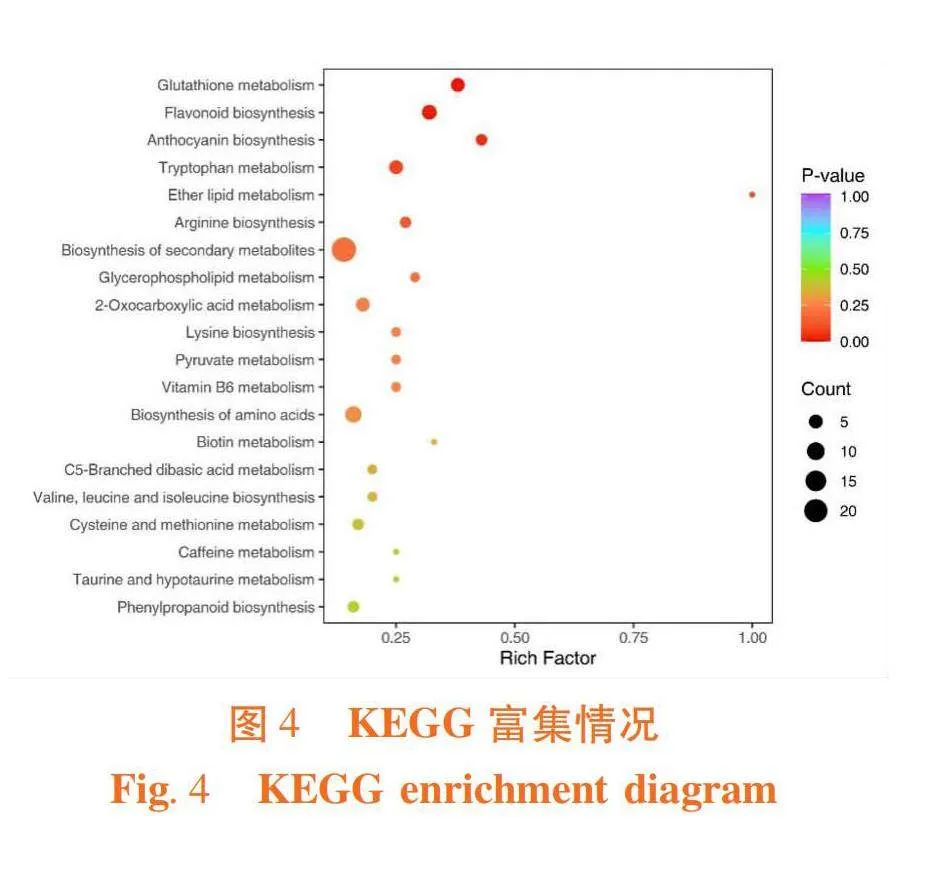 Glutathione metabolism
Flavonoid biosynthesis
Anthocyanin biosynthesis
Tryptophan metabolism
Ether lipid metabolism
Arginine biosynthesis
Biosynthesis of secondary metabolites
Glycerophospholipid metabolism
2-Oxocarboxylic acid metabolism
Lysine biosynthesis
Pyruvate metabolism
Vitamin B6 metabolism
Biosynthesis of amino acids
Biotin metabolism
C5-Branched dibasic acid metabolism
Valine, leucine and isoleucine biosynthesis
Cysteine and methionine metabolism
Caffeine metabolism
Taurine and hypotaurine metabolism
Phenylpropanoid biosynthesis

0.25 0.50 0.75 1.00
Rich Factor

P-value
1.00
0.75
0.50
0.25
0.00

Count
5
10
15
20

图 4 KEGG 富集情况
Fig. 4 KEGG enrichment diagram